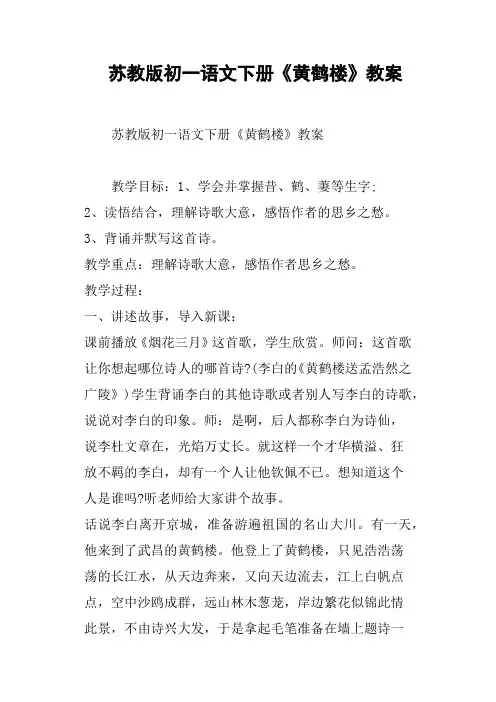 苏教版初一语文下册《黄鹤楼》教案

苏教版初一语文下册《黄鹤楼》教案

教学目标：1、学会并掌握昔、鹤、萋等生字；
2、读悟结合，理解诗歌大意，感悟作者的思乡之愁。
3、背诵并默写这首诗。
教学重点：理解诗歌大意，感悟作者思乡之愁。
教学过程：
一、讲述故事，导入新课：
课前播放《烟花三月》这首歌，学生欣赏。师问：这首歌让你想起哪位诗人的哪首诗?(李白的《黄鹤楼送孟浩然之广陵》)学生背诵李白的其他诗歌或者别人写李白的诗歌，说说对李白的印象。师：是啊，后人都称李白为诗仙，说李杜文章在，光焰万丈长。就这样一个才华横溢、狂放不羁的李白，却有一个人让他钦佩不已。想知道这个人是谁吗?听老师给大家讲个故事。
话说李白离开京城，准备游遍祖国的名山大川。有一天，他来到了武昌的黄鹤楼。他登上了黄鹤楼，只见浩浩荡荡的长江水，从天边奔来，又向天边流去，江上白帆点点，空中沙鸥成群，远山林木葱茏，岸边繁花似锦此情此景，不由诗兴大发，于是拿起毛笔准备在墙上题诗一